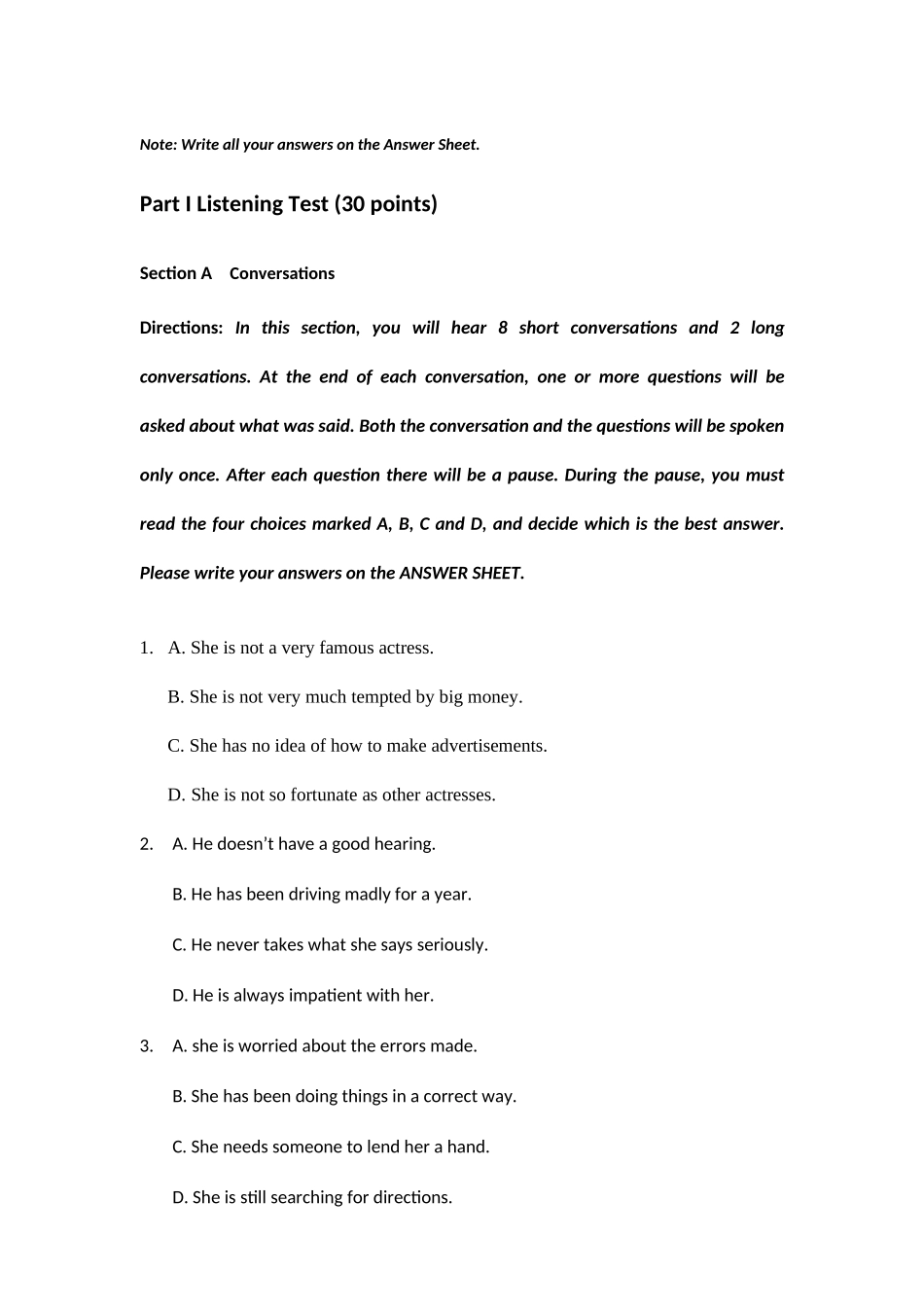 Note: Write all your answers on the Answer Sheet.

Part I Listening Test (30 points)

Section A Conversations

Directions: In this section, you will hear 8 short conversations and 2 long conversations. At the end of each conversation, one or more questions will be asked about what was said. Both the conversation and the questions will be spoken only once. After each question there will be a pause. During the pause, you must read the four choices marked A, B, C and D, and decide which is the best answer. Please write your answers on the ANSWER SHEET.

1. A. She is not a very famous actress.

B. She is not very much tempted by big money.

C. She has no idea of how to make advertisements.

D. She is not so fortunate as other actresses.

2. A. He doesn't have a good hearing.

B. He has been driving madly for a year.

C. He never takes what she says seriously.

D. He is always impatient with her.

3. A. she is worried about the errors made.

B. She has been doing things in a correct way.

C. She needs someone to lend her a hand.

D. She is still searching for directions.